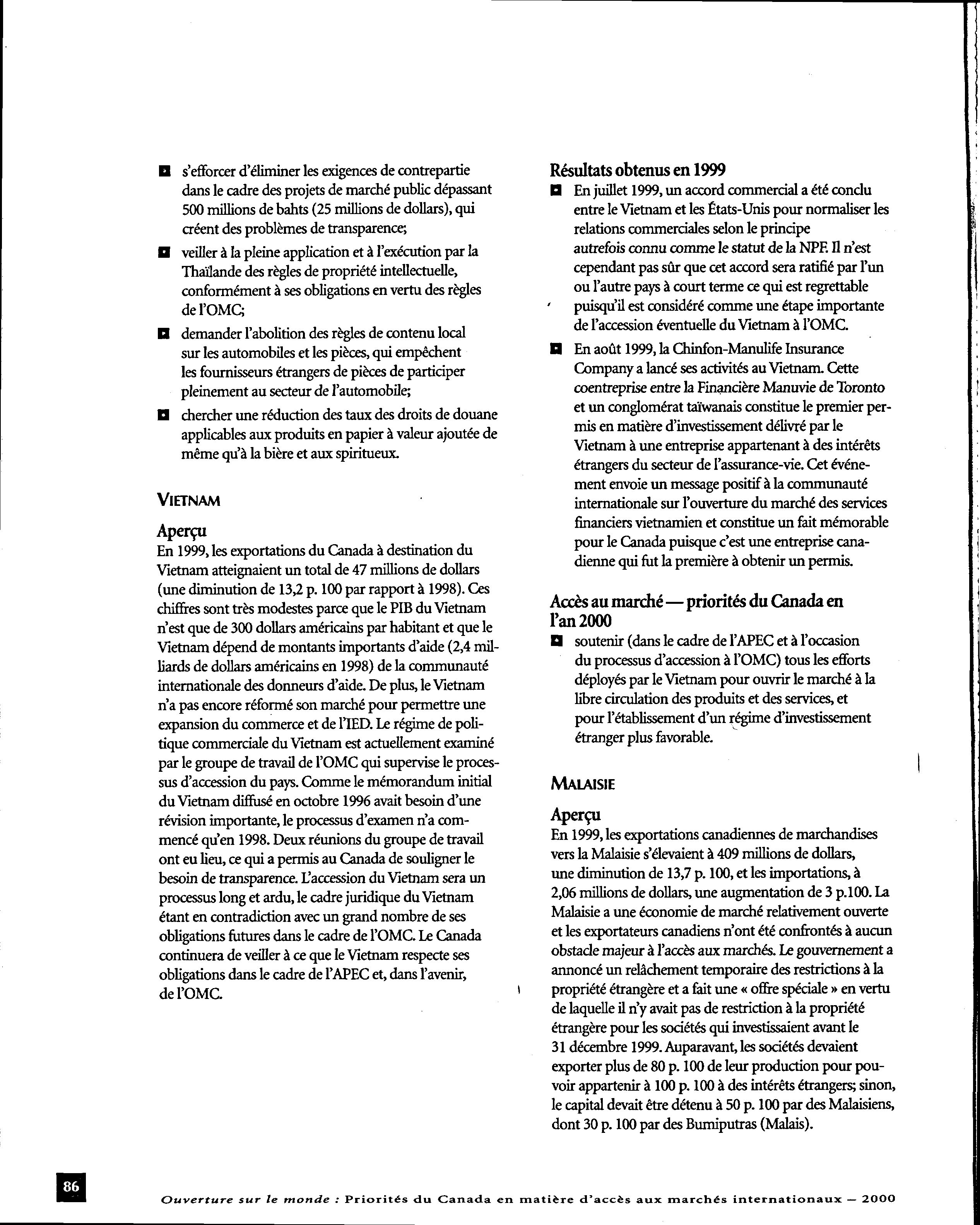 ■ s'efforcer d'éliminer les exigences de contrepartie dans le cadre des projets de marché public dépassant 500 millions de bahts (25 millions de dollars), qui créent des problèmes de transparence;

■ veiller à la pleine application et à l'exécution par la Thaïlande des règles de propriété intellectuelle, conformément à ses obligations en vertu des règles de l'OMC;

■ demander l'abolition des règles de contenu local sur les automobiles et les pièces, qui empêchent les fournisseurs étrangers de pièces de participer pleinement au secteur de l'automobile;

■ chercher une réduction des taux des droits de douane applicables aux produits en papier à valeur ajoutée de même qu'à la bière et aux spiritueux.

VIETNAM

Aperçu
En 1999, les exportations du Canada à destination du Vietnam atteignaient un total de 47 millions de dollars (une diminution de 13,2 p. 100 par rapport à 1998). Ces chiffres sont très modestes parce que le PIB du Vietnam n'est que de 300 dollars américains par habitant et que le Vietnam dépend de montants importants d'aide (2,4 milliards de dollars américains en 1998) de la communauté internationale des donneurs d'aide. De plus, le Vietnam n'a pas encore réformé son marché pour permettre une expansion du commerce et de l'IED. Le régime de politique commerciale du Vietnam est actuellement examiné par le groupe de travail de l'OMC qui supervise le processus d'accession du pays. Comme le mémorandum initial du Vietnam diffusé en octobre 1996 avait besoin d'une révision importante, le processus d'examen n'a commencé qu'en 1998. Deux réunions du groupe de travail ont eu lieu, ce qui a permis au Canada de souligner le besoin de transparence. L'accession du Vietnam sera un processus long et ardu, le cadre juridique du Vietnam étant en contradiction avec un grand nombre de ses obligations futures dans le cadre de l'OMC. Le Canada continuera de veiller à ce que le Vietnam respecte ses obligations dans le cadre de l'APEC et, dans l'avenir, de l'OMC.

Résultats obtenus en 1999
■ En juillet 1999, un accord commercial a été conclu entre le Vietnam et les États-Unis pour normaliser les relations commerciales selon le principe autrefois connu comme le statut de la NPF. Il n'est cependant pas sûr que cet accord sera ratifié par l'un ou l'autre pays à court terme ce qui est regrettable puisqu'il est considéré comme une étape importante de l'accession éventuelle du Vietnam à l'OMC.

■ En août 1999, la Chinfon-Manulife Insurance Company a lancé ses activités au Vietnam. Cette coentreprise entre la Financière Manuvie de Toronto et un conglomérat taïwanais constitue le premier permis en matière d'investissement délivré par le Vietnam à une entreprise appartenant à des intérêts étrangers du secteur de l'assurance-vie. Cet événement envoie un message positif à la communauté internationale sur l'ouverture du marché des services financiers vietnamien et constitue un fait mémorable pour le Canada puisque c'est une entreprise canadienne qui fut la première à obtenir un permis.

Accès au marché — priorités du Canada en l'an 2000
■ soutenir (dans le cadre de l'APEC et à l'occasion du processus d'accession à l'OMC) tous les efforts déployés par le Vietnam pour ouvrir le marché à la libre circulation des produits et des services, et pour l'établissement d'un régime d'investissement étranger plus favorable.

MALAISIE

Aperçu
En 1999, les exportations canadiennes de marchandises vers la Malaisie s'élevaient à 409 millions de dollars, une diminution de 13,7 p. 100, et les importations, à 2,06 millions de dollars, une augmentation de 3 p.100. La Malaisie a une économie de marché relativement ouverte et les exportateurs canadiens n'ont été confrontés à aucun obstacle majeur à l'accès aux marchés. Le gouvernement a annoncé un relâchement temporaire des restrictions à la propriété étrangère et a fait une « offre spéciale » en vertu de laquelle il n'y avait pas de restriction à la propriété étrangère pour les sociétés qui investissaient avant le 31 décembre 1999. Auparavant, les sociétés devaient exporter plus de 80 p. 100 de leur production pour pouvoir appartenir à 100 p. 100 à des intérêts étrangers; sinon, le capital devait être détenu à 50 p. 100 par des Malaisiens, dont 30 p. 100 par des Bumiputras (Malais).

86

Ouverture sur le monde : Priorités du Canada en matière d'accès aux marchés internationaux — 2000